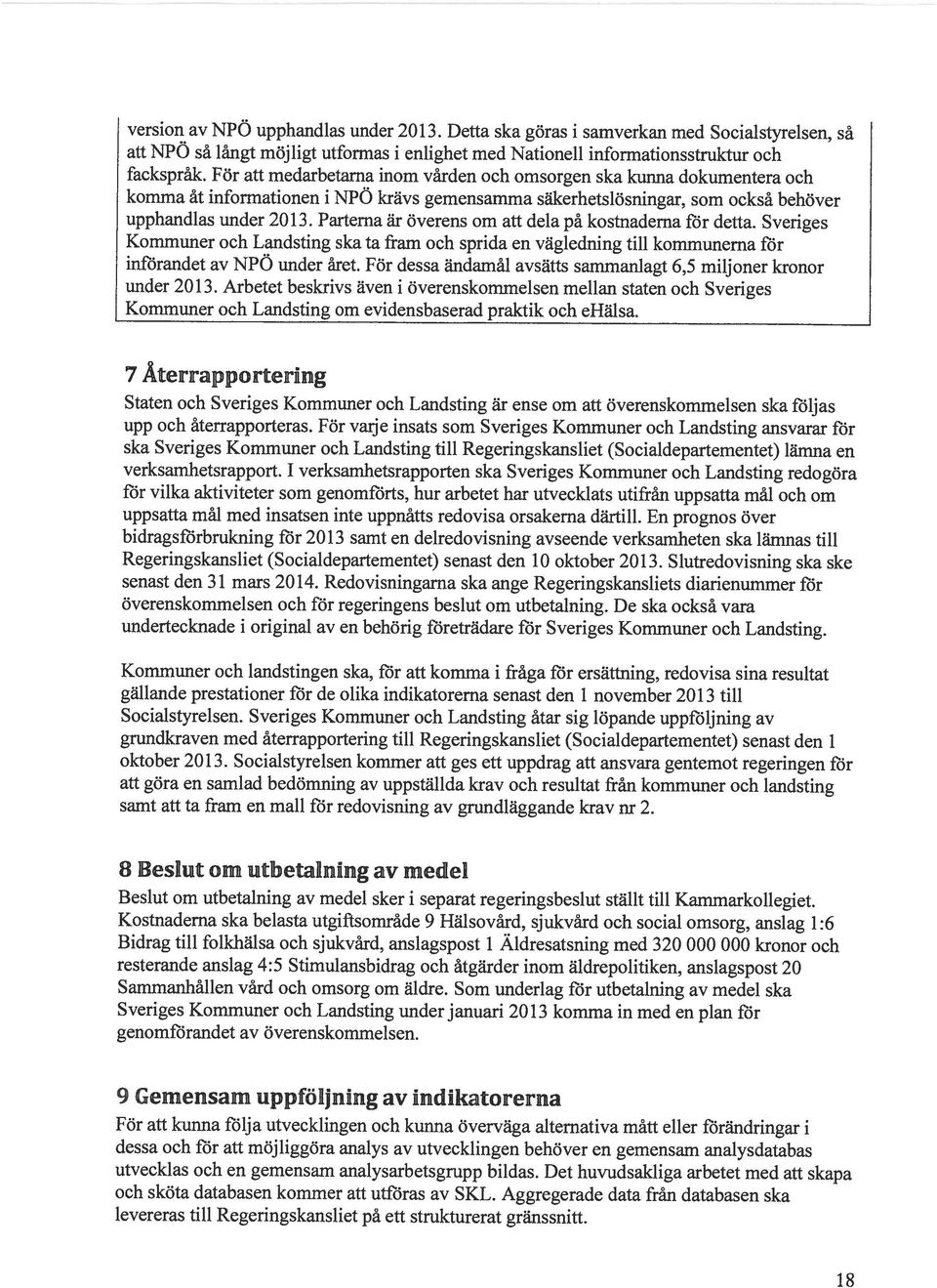 version av NPÖ upphandlas under 2013. Detta ska göras i samverkan med Socialstyrelsen, så att NPÖ så långt möjligt utformas i enlighet med Nationell informationsstruktur och fackspråk. För att medarbetarna inom vården och omsorgen ska kunna dokumentera och komma åt informationen i NPÖ krävs gemensamma säkerhetslösningar, som också behöver upphandlas under 2013. Parterna är överens om att dela på kostnaderna för detta. Sveriges Kommuner och Landsting ska ta fram och sprida en vägledning till kommunerna för införandet av NPÖ under året. För dessa ändamål avsätts sammanlagt 6,5 miljoner kronor under 2013. Arbetet beskrivs även i överenskommelsen mellan staten och Sveriges Kommuner och Landsting om evidensbaserad praktik och eHälsa.

7 Återrapportering

Staten och Sveriges Kommuner och Landsting är ense om att överenskommelsen ska följas upp och återrapporteras. För varje insats som Sveriges Kommuner och Landsting ansvarar för ska Sveriges Kommuner och Landsting till Regeringskansliet (Socialdepartementet) lämna en verksamhetsrapport. I verksamhetsrapporten ska Sveriges Kommuner och Landsting redogöra för vilka aktiviteter som genomförts, hur arbetet har utvecklats utifrån uppsatta mål och om uppsatta mål med insatsen inte uppnåtts redovisa orsakerna därtill. En prognos över bidragsförbrukning för 2013 samt en delredovisning avseende verksamheten ska lämnas till Regeringskansliet (Socialdepartementet) senast den 10 oktober 2013. Slutredovisning ska ske senast den 31 mars 2014. Redovisningarna ska ange Regeringskansliets diarienummer för överenskommelsen och för regeringens beslut om utbetalning. De ska också vara undertecknade i original av en behörig företrädare för Sveriges Kommuner och Landsting.

Kommuner och landstingen ska, för att komma i fråga för ersättning, redovisa sina resultat gällande prestationer för de olika indikatorerna senast den 1 november 2013 till Socialstyrelsen. Sveriges Kommuner och Landsting åtar sig löpande uppföljning av grundkraven med återrapportering till Regeringskansliet (Socialdepartementet) senast den 1 oktober 2013. Socialstyrelsen kommer att ges ett uppdrag att ansvara gentemot regeringen för att göra en samlad bedömning av uppställda krav och resultat från kommuner och landsting samt att ta fram en mall för redovisning av grundläggande krav nr 2.

8 Beslut om utbetalning av medel

Beslut om utbetalning av medel sker i separat regeringsbeslut ställt till Kammarkollegiet. Kostnaderna ska belasta utgiftsområde 9 Hälsovård, sjukvård och social omsorg, anslag 1:6 Bidrag till folkhälsa och sjukvård, anslagspost 1 Äldresatsning med 320 000 000 kronor och resterande anslag 4:5 Stimulansbidrag och åtgärder inom äldrepolitiken, anslagspost 20 Sammanhållen vård och omsorg om äldre. Som underlag för utbetalning av medel ska Sveriges Kommuner och Landsting under januari 2013 komma in med en plan för genomförandet av överenskommelsen.

9 Gemensam uppföljning av indikatorerna

För att kunna följa utvecklingen och kunna överväga alternativa mått eller förändringar i dessa och för att möjliggöra analys av utvecklingen behöver en gemensam analysdatabas utvecklas och en gemensam analysarbetsgrupp bildas. Det huvudsakliga arbetet med att skapa och sköta databasen kommer att utföras av SKL. Aggregerade data från databasen ska levereras till Regeringskansliet på ett strukturerat gränssnitt.

18